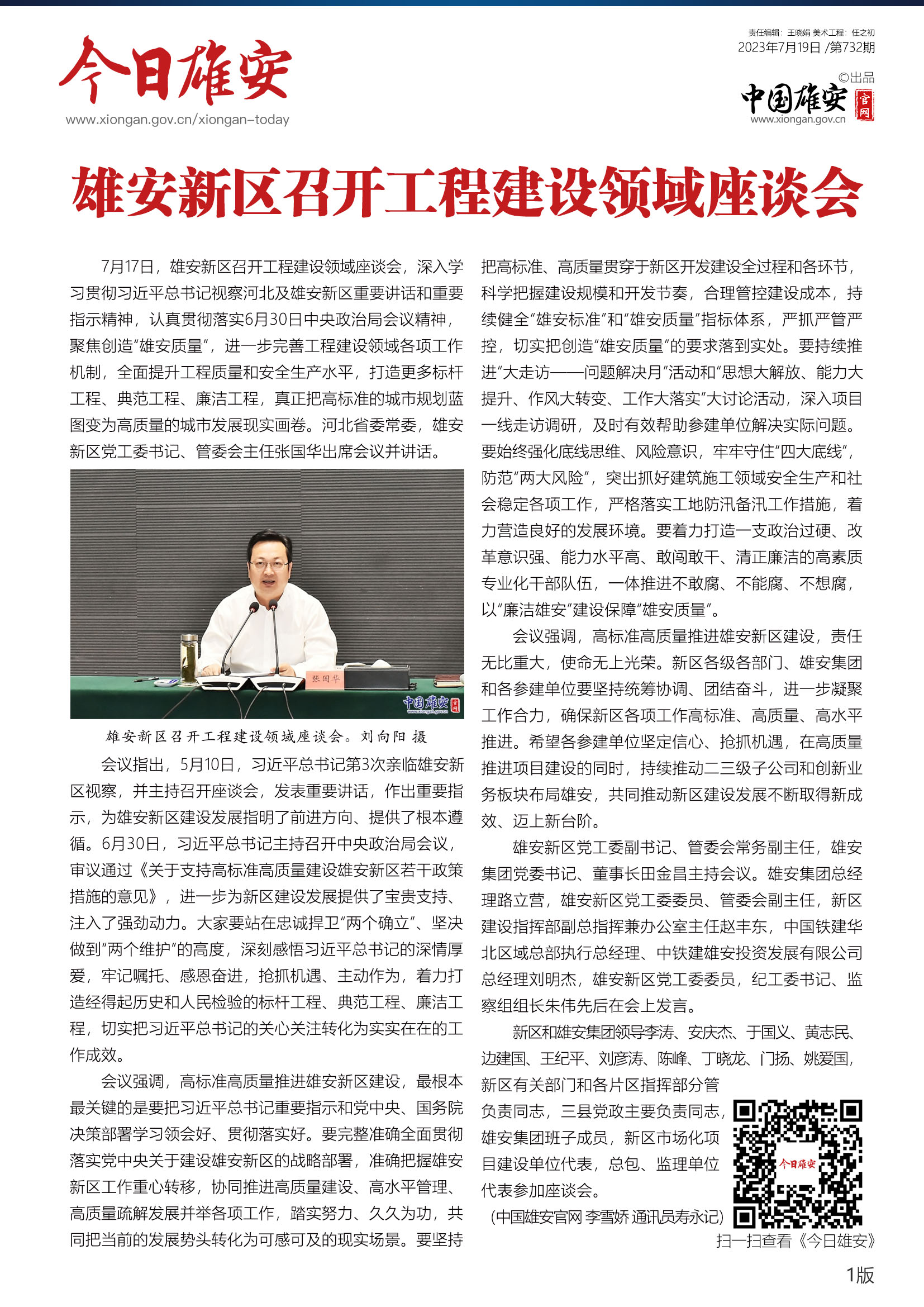 今日雄安
www.xiongan.gov.cn/xiongan-today

责任编辑：王晓娟 美术工程：任之初
2023年7月19日 /第732期
©出品
中国雄安 官网
www.xiongan.gov.cn

雄安新区召开工程建设领域座谈会

7月17日，雄安新区召开工程建设领域座谈会，深入学习贯彻习近平总书记视察河北及雄安新区重要讲话和重要指示精神，认真贯彻落实6月30日中央政治局会议精神，聚焦创造“雄安质量”，进一步完善工程建设领域各项工作机制，全面提升工程质量和安全生产水平，打造更多标杆工程、典范工程、廉洁工程，真正把高标准的城市规划蓝图变为高质量的城市发展现实画卷。河北省委常委，雄安新区党工委书记、管委会主任张国华出席会议并讲话。

张国华

中国雄安 官网

雄安新区召开工程建设领域座谈会。刘向阳 摄

会议指出，5月10日，习近平总书记第3次亲临雄安新区视察，并主持召开座谈会，发表重要讲话，作出重要指示，为雄安新区建设发展指明了前进方向、提供了根本遵循。6月30日，习近平总书记主持召开中央政治局会议，审议通过《关于支持高标准高质量建设雄安新区若干政策措施的意见》，进一步为新区建设发展提供了宝贵支持、注入了强劲动力。大家要站在忠诚捍卫“两个确立”、坚决做到“两个维护”的高度，深刻感悟习近平总书记的深情厚爱，牢记嘱托、感恩奋进，抢抓机遇、主动作为，着力打造经得起历史和人民检验的标杆工程、典范工程、廉洁工程，切实把习近平总书记的关心关注转化为实实在在的工作成效。

会议强调，高标准高质量推进雄安新区建设，最根本最关键的是要把习近平总书记重要指示和党中央、国务院决策部署学习领会好、贯彻落实好。要完整准确全面贯彻落实党中央关于建设雄安新区的战略部署，准确把握雄安新区工作重心转移，协同推进高质量建设、高水平管理、高质量疏解发展并举各项工作，踏实努力、久久为功，共同把当前的发展势头转化为可感可及的现实场景。要坚持把高标准、高质量贯穿于新区开发建设全过程和各环节，科学把握建设规模和开发节奏，合理管控建设成本，持续健全“雄安标准”和“雄安质量”指标体系，严抓严管严控，切实把创造“雄安质量”的要求落到实处。要持续推进“大走访——问题解决月”活动和“思想大解放、能力大提升、作风大转变、工作大落实”大讨论活动，深入项目一线走访调研，及时有效帮助参建单位解决实际问题。要始终强化底线思维、风险意识，牢牢守住“四大底线”，防范“两大风险”，突出抓好建筑施工领域安全生产和社会稳定各项工作，严格落实工地防汛备汛工作措施，着力营造良好的发展环境。要着力打造一支政治过硬、改革意识强、能力水平高、敢闯敢干、清正廉洁的高素质专业化干部队伍，一体推进不敢腐、不能腐、不想腐，以“廉洁雄安”建设保障“雄安质量”。

会议强调，高标准高质量推进雄安新区建设，责任无比重大，使命无上光荣。新区各级各部门、雄安集团和各参建单位要坚持统筹协调、团结奋斗，进一步凝聚工作合力，确保新区各项工作高标准、高质量、高水平推进。希望各参建单位坚定信心、抢抓机遇，在高质量推进项目建设的同时，持续推动二三级子公司和创新业务板块布局雄安，共同推动新区建设发展不断取得新成效、迈上新台阶。

雄安新区党工委副书记、管委会常务副主任，雄安集团党委书记、董事长田金昌主持会议。雄安集团总经理路立营，雄安新区党工委委员、管委会副主任，新区建设指挥部副总指挥兼办公室主任赵丰东，中国铁建华北区域总部执行总经理、中铁建雄安投资发展有限公司总经理刘明杰，雄安新区党工委委员，纪工委书记、监察组组长朱伟先后在会上发言。

新区和雄安集团领导李涛、安庆杰、于国义、黄志民、边建国、王纪平、刘彦涛、陈峰、丁晓龙、门扬、姚爱国，新区有关部门和各片区指挥部分管负责同志，三县党政主要负责同志，雄安集团班子成员，新区市场化项目建设单位代表，总包、监理单位代表参加座谈会。

（中国雄安官网 李雪娇 通讯员寿永记）

今日雄安
扫一扫查看《今日雄安》

1版